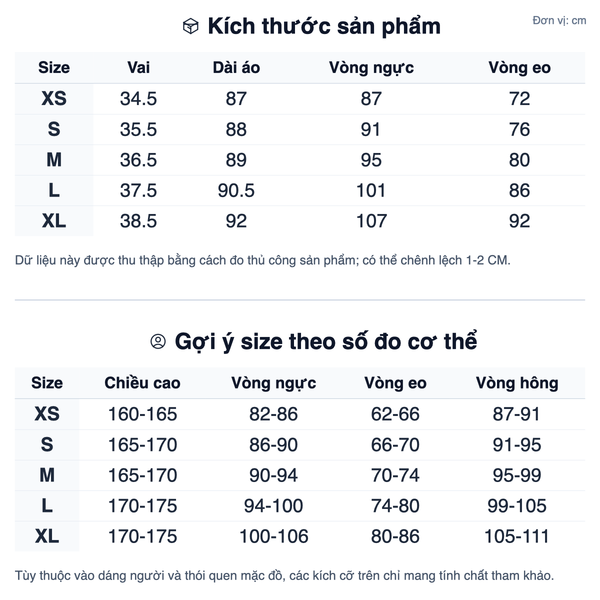 Kích thước sản phẩm

Đơn vị: cm

| Size | Vai | Dài áo | Vòng ngực | Vòng eo |
|---|---|---|---|---|
| XS | 34.5 | 87 | 87 | 72 |
| S | 35.5 | 88 | 91 | 76 |
| M | 36.5 | 89 | 95 | 80 |
| L | 37.5 | 90.5 | 101 | 86 |
| XL | 38.5 | 92 | 107 | 92 |

Dữ liệu này được thu thập bằng cách đo thủ công sản phẩm; có thể chênh lệch 1-2 CM.

Gợi ý size theo số đo cơ thể

| Size | Chiều cao | Vòng ngực | Vòng eo | Vòng hông |
|---|---|---|---|---|
| XS | 160-165 | 82-86 | 62-66 | 87-91 |
| S | 165-170 | 86-90 | 66-70 | 91-95 |
| M | 165-170 | 90-94 | 70-74 | 95-99 |
| L | 170-175 | 94-100 | 74-80 | 99-105 |
| XL | 170-175 | 100-106 | 80-86 | 105-111 |

Tùy thuộc vào dáng người và thói quen mặc đồ, các kích cỡ trên chỉ mang tính chất tham khảo.